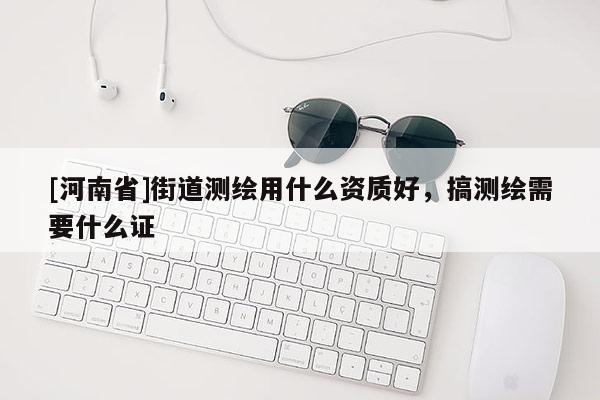 [河南省]街道测绘用什么资质好，搞测绘需要什么证